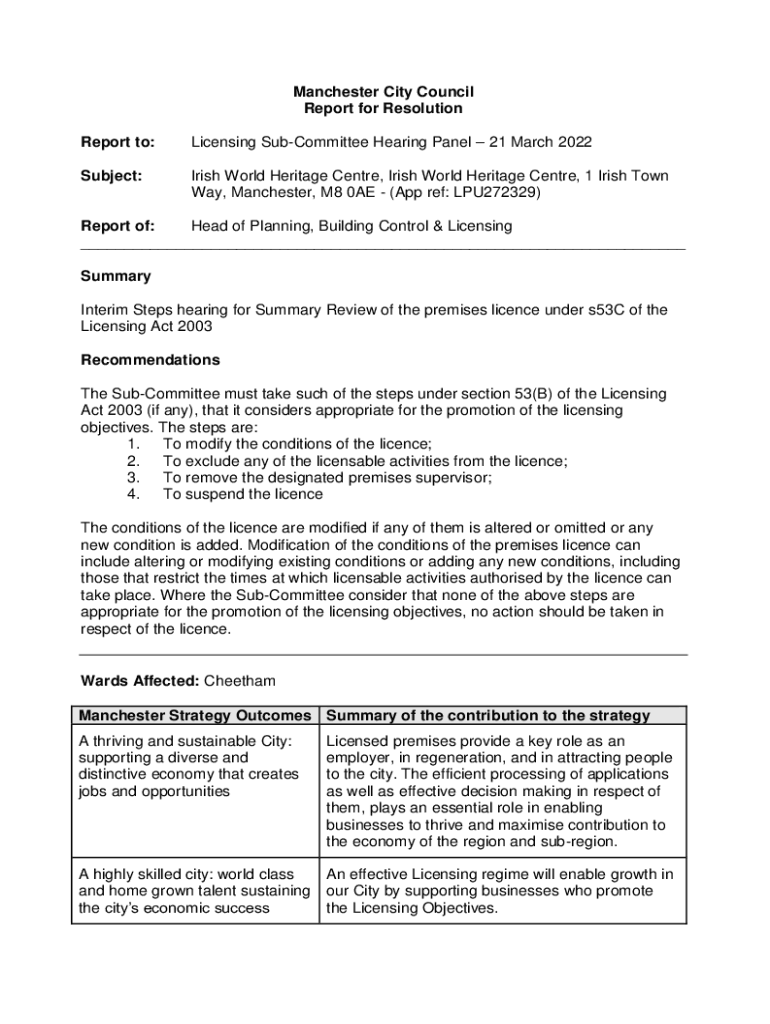 Manchester City Council
Report for Resolution

Report to: Licensing Sub-Committee Hearing Panel – 21 March 2022

Subject: Irish World Heritage Centre, Irish World Heritage Centre, 1 Irish Town Way, Manchester, M8 0AE - (App ref: LPU272329)

Report of: Head of Planning, Building Control & Licensing

Summary

Interim Steps hearing for Summary Review of the premises licence under s53C of the Licensing Act 2003

Recommendations

The Sub-Committee must take such of the steps under section 53(B) of the Licensing Act 2003 (if any), that it considers appropriate for the promotion of the licensing objectives. The steps are:
1. To modify the conditions of the licence;
2. To exclude any of the licensable activities from the licence;
3. To remove the designated premises supervisor;
4. To suspend the licence

The conditions of the licence are modified if any of them is altered or omitted or any new condition is added. Modification of the conditions of the premises licence can include altering or modifying existing conditions or adding any new conditions, including those that restrict the times at which licensable activities authorised by the licence can take place. Where the Sub-Committee consider that none of the above steps are appropriate for the promotion of the licensing objectives, no action should be taken in respect of the licence.

Wards Affected: Cheetham

| Manchester Strategy Outcomes | Summary of the contribution to the strategy |
|---|---|
| A thriving and sustainable City: supporting a diverse and distinctive economy that creates jobs and opportunities | Licensed premises provide a key role as an employer, in regeneration, and in attracting people to the city. The efficient processing of applications as well as effective decision making in respect of them, plays an essential role in enabling businesses to thrive and maximise contribution to the economy of the region and sub-region. |
| A highly skilled city: world class and home grown talent sustaining the city's economic success | An effective Licensing regime will enable growth in our City by supporting businesses who promote the Licensing Objectives. |